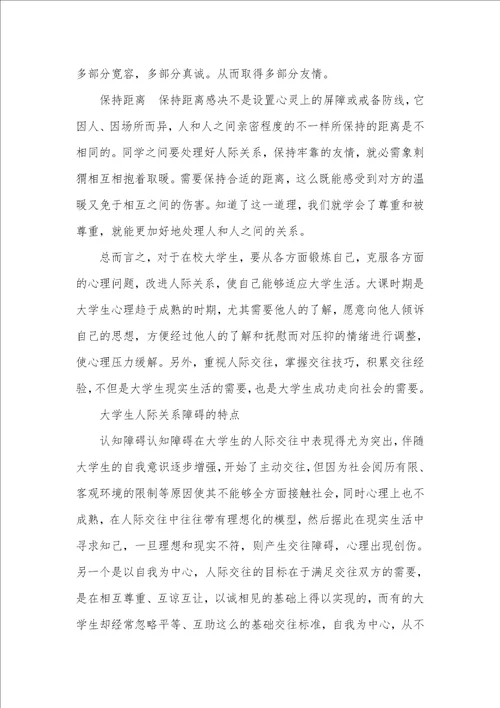 多部分宽容，多部分真诚。从而取得多部分友情。

保持距离　保持距离感决不是设置心灵上的屏障或戒备防线，它因人、因场所而异，人和人之间亲密程度的不一样所保持的距离是不相同的。同学之间要处理好人际关系，保持牢靠的友情，就必需象刺猬相互相抱着取暖。需要保持合适的距离，这么既能感受到对方的温暖又免于相互之间的伤害。知道了这一道理，我们就学会了尊重和被尊重，就能更加好地处理人和人之间的关系。

总而言之，对于在校大学生，要从各方面锻炼自己，克服各方面的心理问题，改进人际关系，使自己能够适应大学生活。大课时期是大学生心理趋于成熟的时期，尤其需要他人的了解，愿意向他人倾诉自己的思想，方便经过他人的了解和抚慰而对压抑的情绪进行调整，使心理压力缓解。另外，重视人际交往，掌握交往技巧，积累交往经验，不但是大学生现实生活的需要，也是大学生成功走向社会的需要。

大学生人际关系障碍的特点

认知障碍认知障碍在大学生的人际交往中表现得尤为突出，伴随大学生的自我意识逐步增强，开始了主动交往，但因为社会阅历有限、客观环境的限制等原因使其不能够全方面接触社会，同时心理上也不成熟，在人际交往中往往带有理想化的模型，然后据此在现实生活中寻求知己，一旦理想和现实不符，则产生交往障碍，心理出现创伤。另一个是以自我为中心，人际交往的目标在于满足交往双方的需要，是在相互尊重、互谅互让，以诚相见的基础上得以实现的，而有的大学生却经常忽略平等、互助这么的基础交往标准，自我为中心，从不